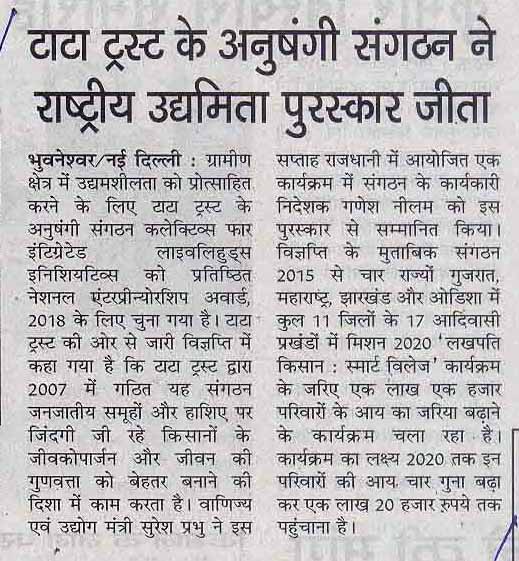 टाटा ट्रस्ट के अनुषंगी संगठन ने राष्ट्रीय उद्यमिता पुरस्कार जीता

भुवनेश्वर/नई दिल्ली : ग्रामीण क्षेत्र में उद्यमशीलता को प्रोत्साहित करने के लिए टाटा ट्रस्ट के अनुषंगी संगठन कलेक्टिव्स फार इंटिग्रेटेड लाइवलिहुड्स इनिशियटिव्स को प्रतिष्ठित नेशनल एंटरप्रीन्योरशिप अवार्ड, 2018 के लिए चुना गया है। टाटा ट्रस्ट की ओर से जारी विज्ञप्ति में कहा गया है कि टाटा ट्रस्ट द्वारा 2007 में गठित यह संगठन जनजातीय समूहों और हाशिए पर जिंदगी जी रहे किसानों के जीवकोपार्जन और जीवन की गुणवत्ता को बेहतर बनाने की दिशा में काम करता है। वाणिज्य एवं उद्योग मंत्री सुरेश प्रभु ने इस सप्ताह राजधानी में आयोजित एक कार्यक्रम में संगठन के कार्यकारी निदेशक गणेश नीलम को इस पुरस्कार से सम्मानित किया। विज्ञप्ति के मुताबिक संगठन 2015 से चार राज्यों गुजरात, महाराष्ट्र, झारखंड और ओडिशा में कुल 11 जिलों के 17 आदिवासी प्रखंडों में मिशन 2020 'लखपति किसान : स्मार्ट विलेज' कार्यक्रम के जरिए एक लाख एक हजार परिवारों के आय का जरिया बढ़ाने के कार्यक्रम चला रहा है। कार्यक्रम का लक्ष्य 2020 तक इन परिवारों की आय चार गुना बढ़ा कर एक लाख 20 हजार रुपये तक पहुंचाना है।